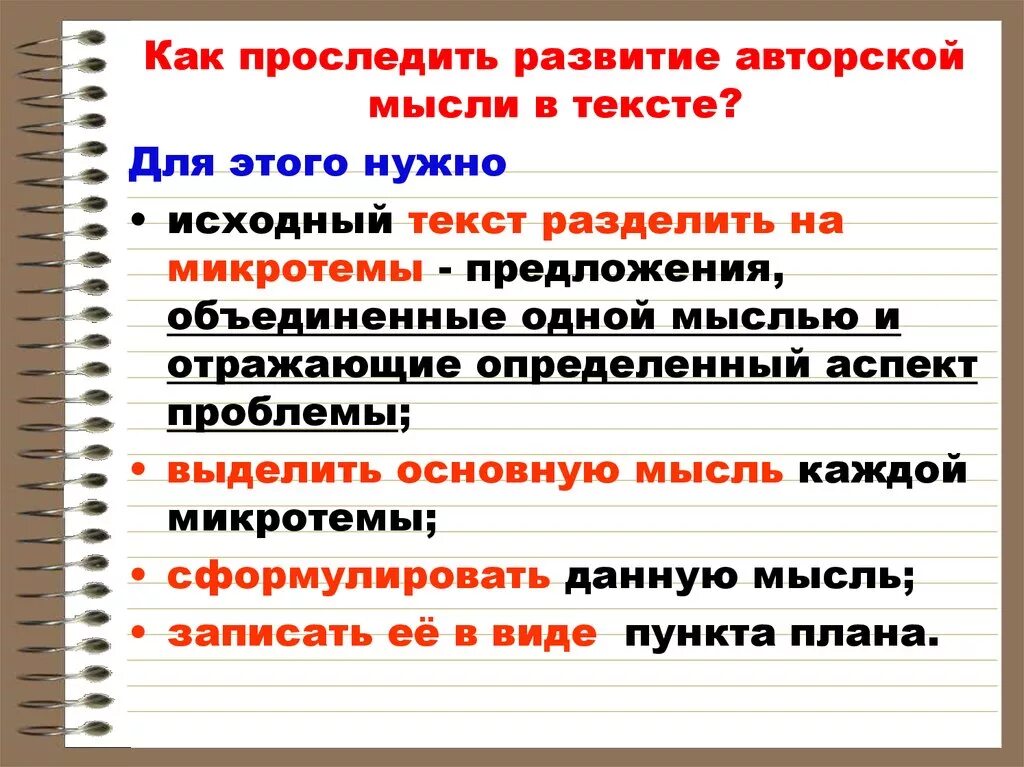 Как проследить развитие авторской мысли в тексте?

Для этого нужно

• исходный текст разделить на микротемы - предложения, объединенные одной мыслью и отражающие определенный аспект проблемы;

• выделить основную мысль каждой микротемы;

• сформулировать данную мысль;

• записать её в виде пункта плана.